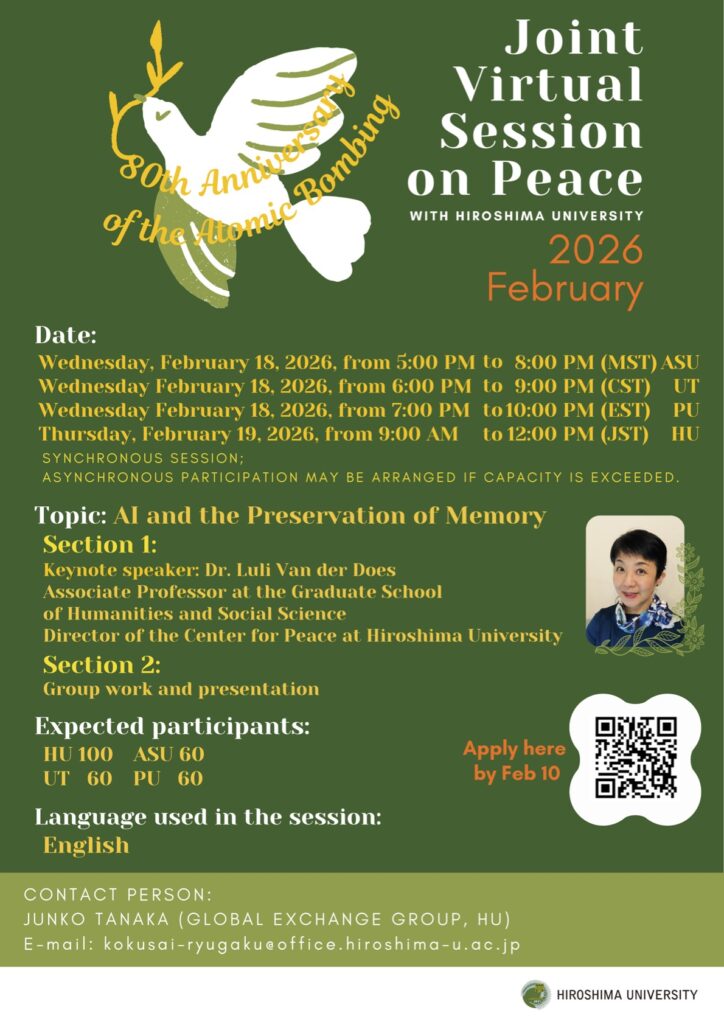 80th Anniversary of the Atomic Bombing

Joint Virtual Session on Peace
WITH HIROSHIMA UNIVERSITY
2026 February

Date:
Wednesday, February 18, 2026, from 5:00 PM to 8:00 PM (MST) ASU
Wednesday February 18, 2026, from 6:00 PM to 9:00 PM (CST) UT
Wednesday February 18, 2026, from 7:00 PM to 10:00 PM (EST) PU
Thursday, February 19, 2026, from 9:00 AM to 12:00 PM (JST) HU
SYNCHRONOUS SESSION;
ASYNCHRONOUS PARTICIPATION MAY BE ARRANGED IF CAPACITY IS EXCEEDED.

Topic: AI and the Preservation of Memory
Section 1:
Keynote speaker: Dr. Luli Van der Does
Associate Professor at the Graduate School of Humanities and Social Science
Director of the Center for Peace at Hiroshima University
Section 2:
Group work and presentation

Expected participants:
HU 100 ASU 60
UT 60 PU 60

Apply here by Feb 10

Language used in the session:
English

CONTACT PERSON:
JUNKO TANAKA (GLOBAL EXCHANGE GROUP, HU)
E-mail: kokusai-ryugaku@office.hiroshima-u.ac.jp

HIROSHIMA UNIVERSITY